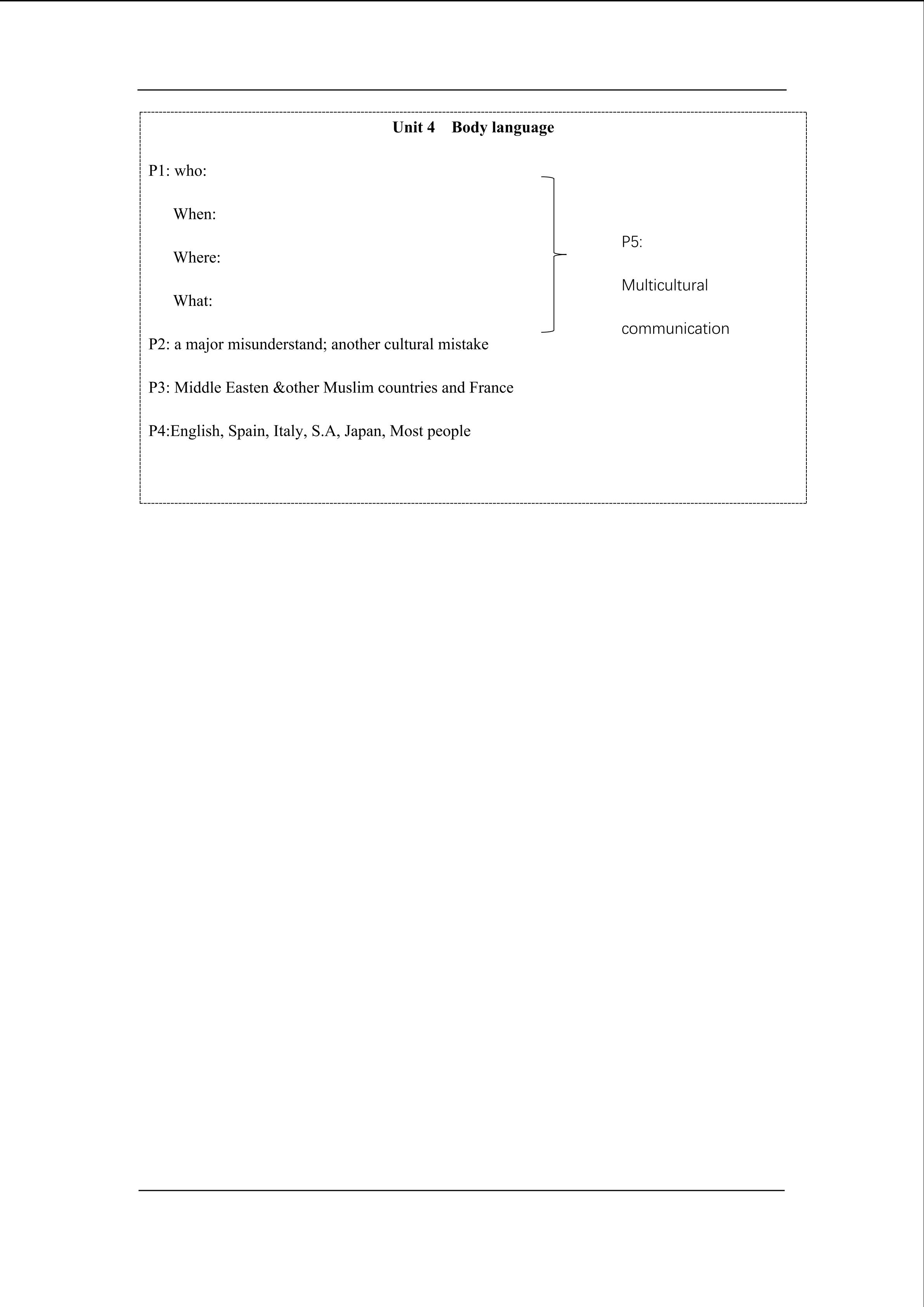 Unit 4 Body language

P1: who:

When:

Where:

What:

P2: a major misunderstand; another cultural mistake

P3: Middle Easten &other Muslim countries and France

P4:English, Spain, Italy, S.A, Japan, Most people

P5:

Multicultural

communication